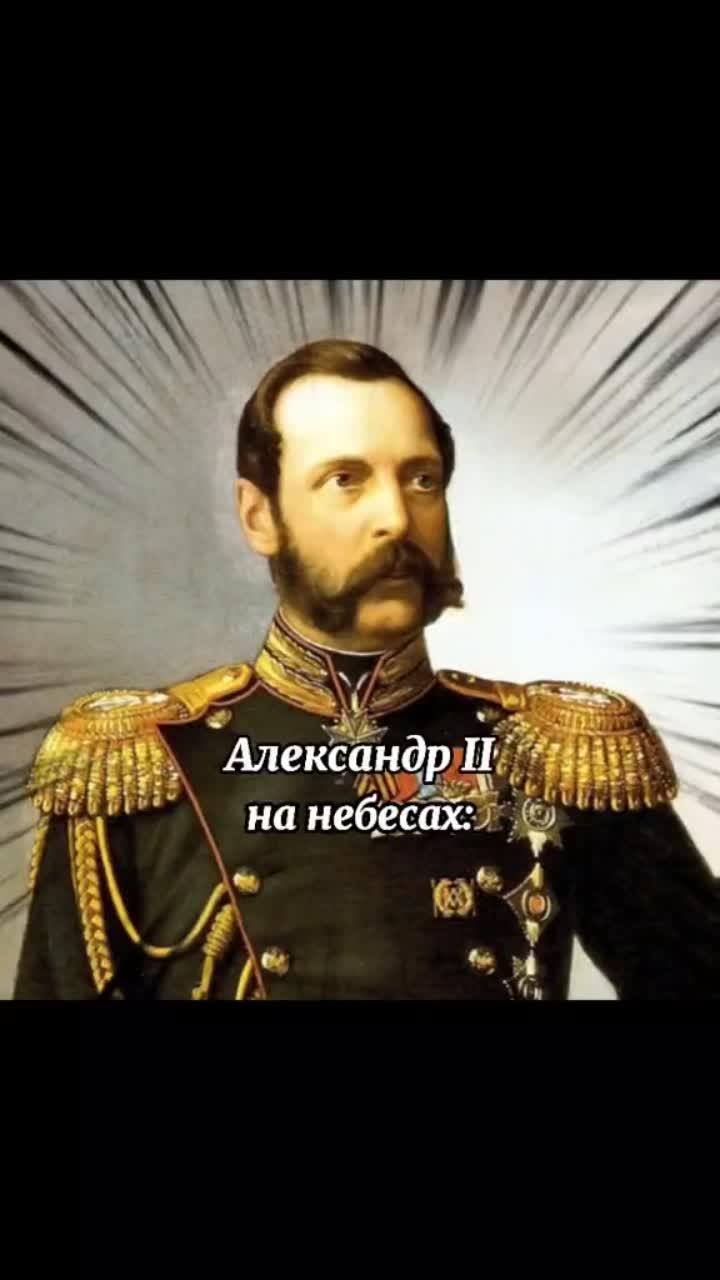 Александр II
на небесах: